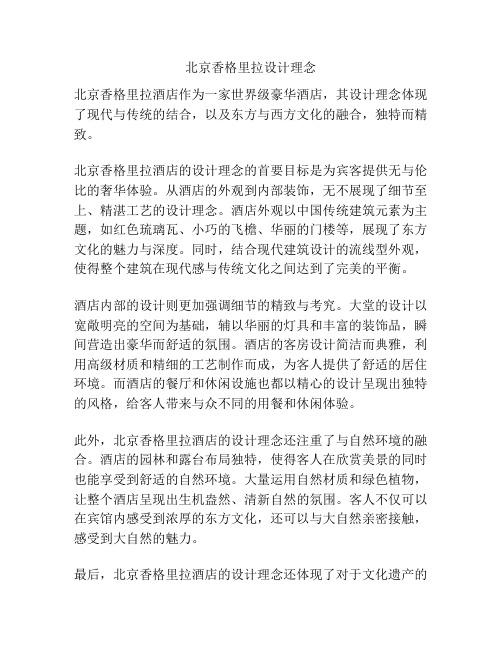 北京香格里拉设计理念

北京香格里拉酒店作为一家世界级豪华酒店，其设计理念体现了现代与传统的结合，以及东方与西方文化的融合，独特而精致。

北京香格里拉酒店的设计理念的首要目标是为宾客提供无与伦比的奢华体验。从酒店的外观到内部装饰，无不展现了细节至上、精湛工艺的设计理念。酒店外观以中国传统建筑元素为主题，如红色琉璃瓦、小巧的飞檐、华丽的门楼等，展现了东方文化的魅力与深度。同时，结合现代建筑设计的流线型外观，使得整个建筑在现代感与传统文化之间达到了完美的平衡。

酒店内部的设计则更加强调细节的精致与考究。大堂的设计以宽敞明亮的空间为基础，辅以华丽的灯具和丰富的装饰品，瞬间营造出豪华而舒适的氛围。酒店的客房设计简洁而典雅，利用高级材质和精细的工艺制作而成，为客人提供了舒适的居住环境。而酒店的餐厅和休闲设施也都以精心的设计呈现出独特的风格，给客人带来与众不同的用餐和休闲体验。

此外，北京香格里拉酒店的设计理念还注重了与自然环境的融合。酒店的园林和露台布局独特，使得客人在欣赏美景的同时也能享受到舒适的自然环境。大量运用自然材质和绿色植物，让整个酒店呈现出生机盎然、清新自然的氛围。客人不仅可以在宾馆内感受到浓厚的东方文化，还可以与大自然亲密接触，感受到大自然的魅力。

最后，北京香格里拉酒店的设计理念还体现了对于文化遗产的